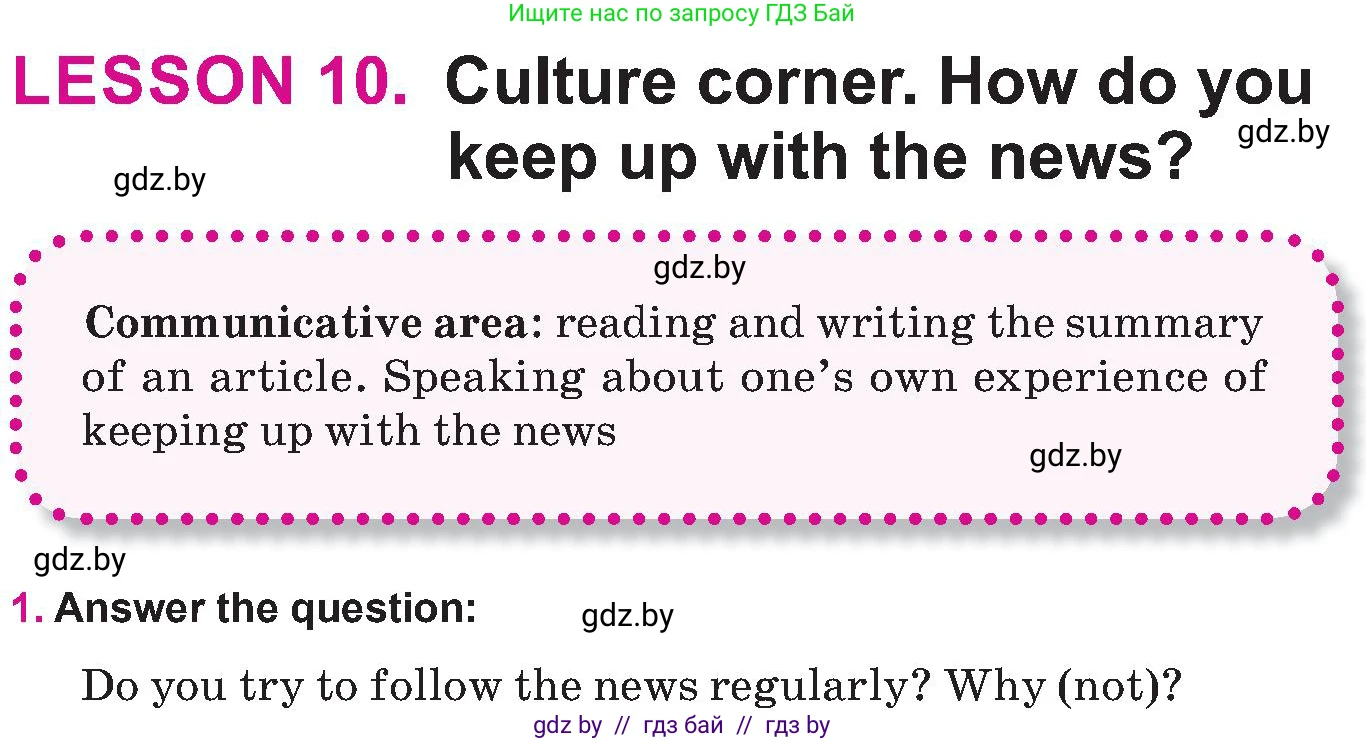 Ищите нас по запросу ГДЗ Бай

LESSON 10. Culture corner. How do you keep up with the news?

gdz.by

gdz.by

gdz.by

Communicative area: reading and writing the summary of an article. Speaking about one's own experience of keeping up with the news

gdz.by

gdz.by

1. Answer the question:

gdz.by

Do you try to follow the news regularly? Why (not)?

gdz by // гдз бай // гдз by